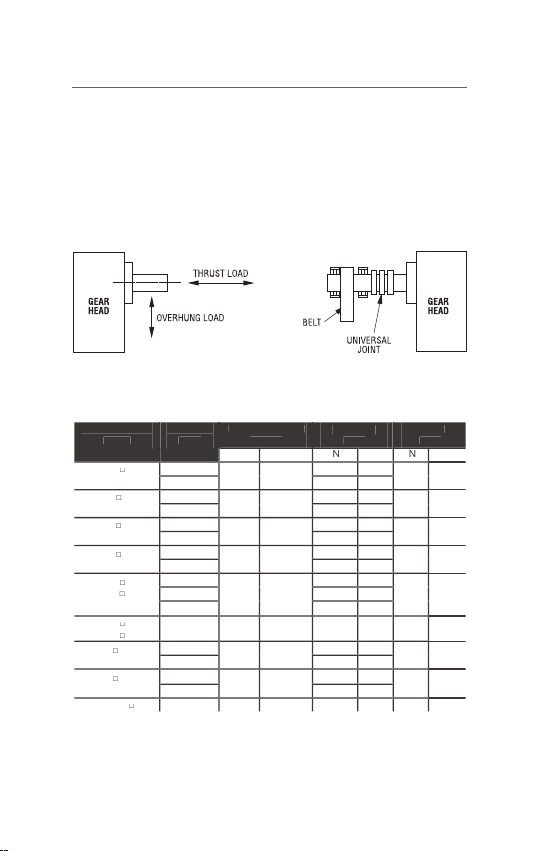 GEAR HEAD

THRUST LOAD

OVERHUNG LOAD

BELT

UNIVERSAL JOINT

GEAR HEAD

N

N